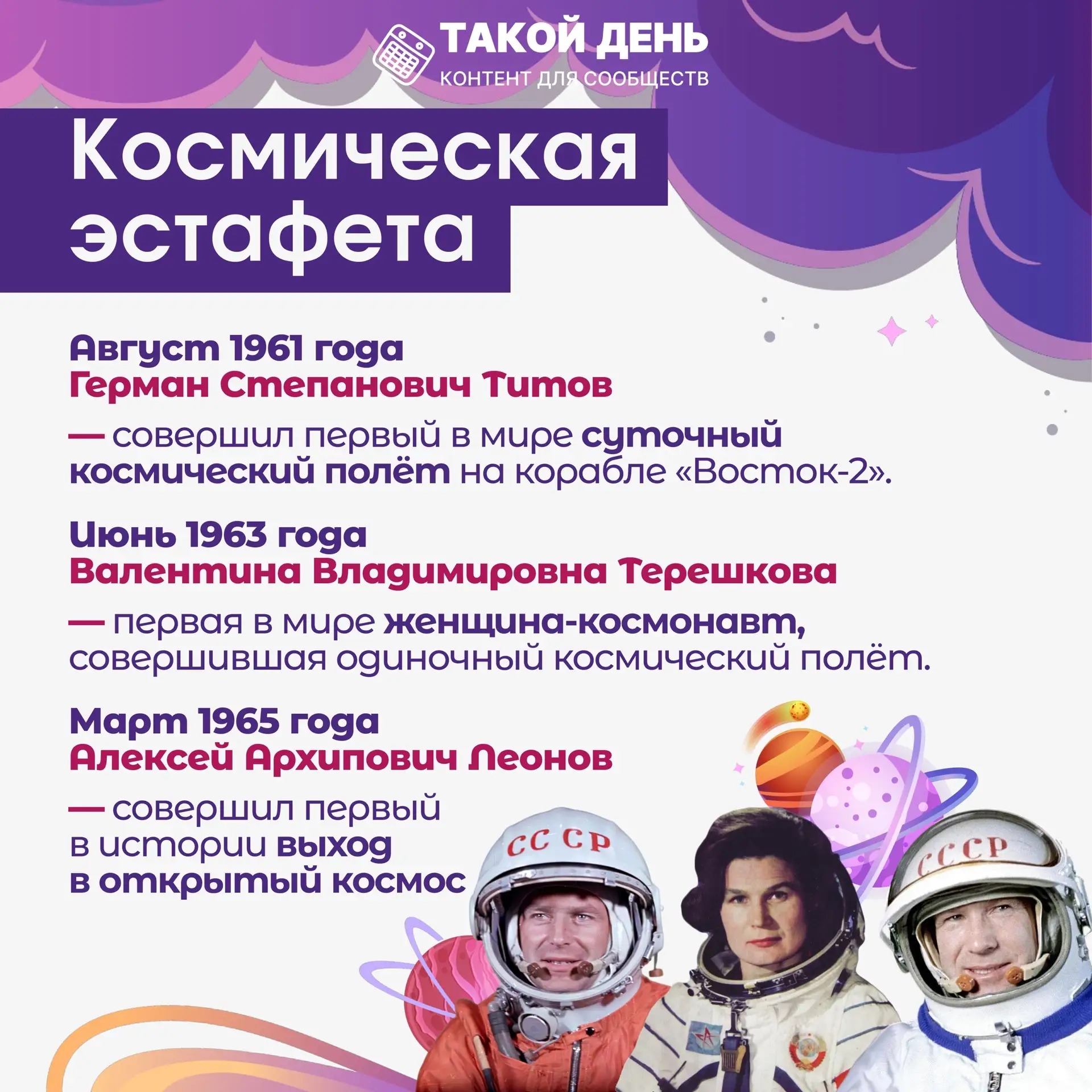 ТАКОЙ ДЕНЬ
КОНТЕНТ ДЛЯ СООБЩЕСТВ

Космическая эстафета

Август 1961 года
Герман Степанович Титов

— совершил первый в мире суточный космический полёт на корабле «Восток-2».

Июнь 1963 года
Валентина Владимировна Терешкова

— первая в мире женщина-космонавт, совершившая одиночный космический полёт.

Март 1965 года
Алексей Архипович Леонов

— совершил первый в истории выход в открытый космос

СССР

СССР